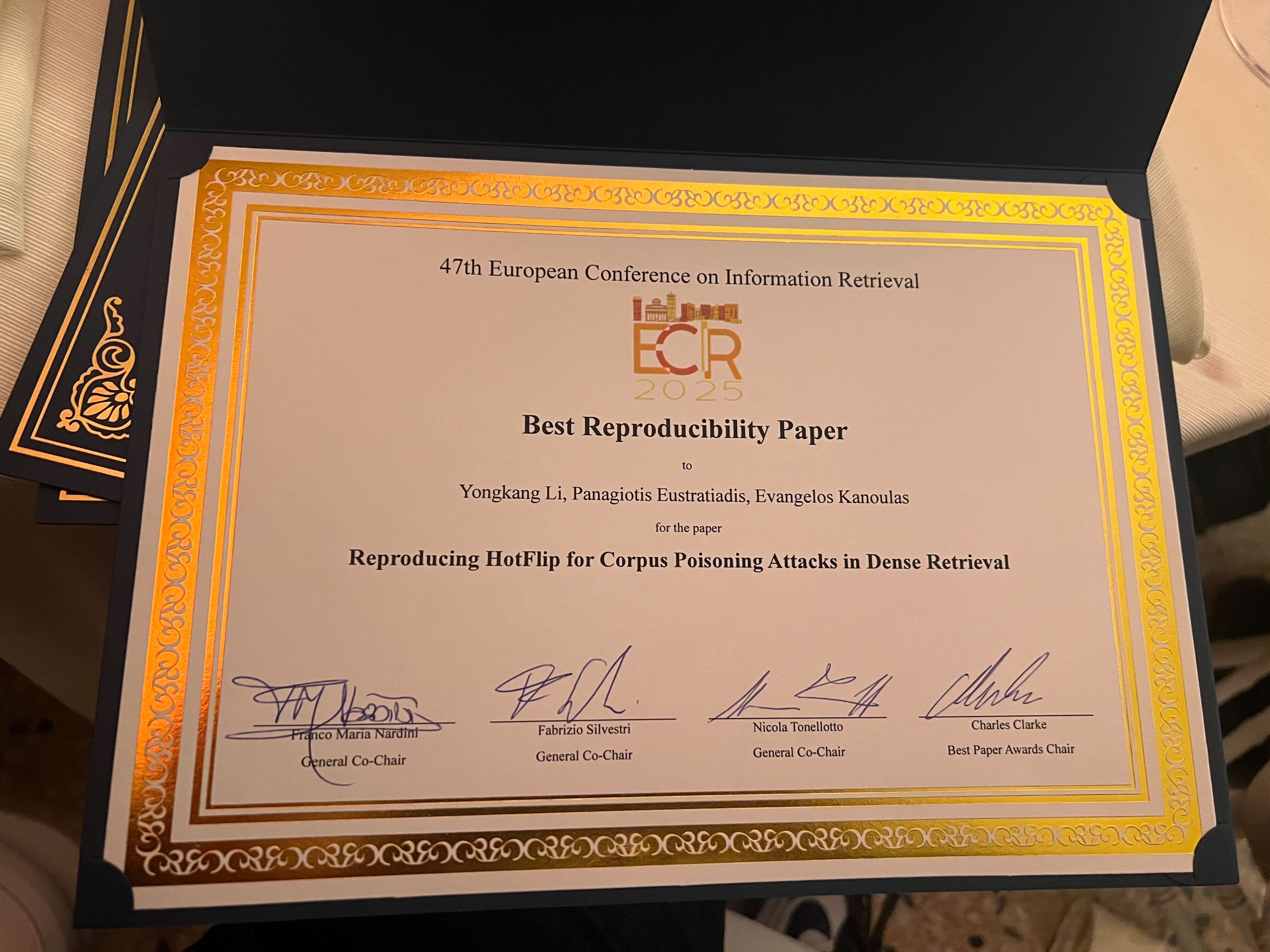 47th European Conference on Information Retrieval

ECIR
2025

Best Reproducibility Paper

to

Yongkang Li, Panagiotis Eustratiadis, Evangelos Kanoulas

for the paper

Reproducing HotFlip for Corpus Poisoning Attacks in Dense Retrieval

Franco Maria Nardini
General Co-Chair

Fabrizio Silvestri
General Co-Chair

Nicola Tonellotto
General Co-Chair

Charles Clarke
Best Paper Awards Chair